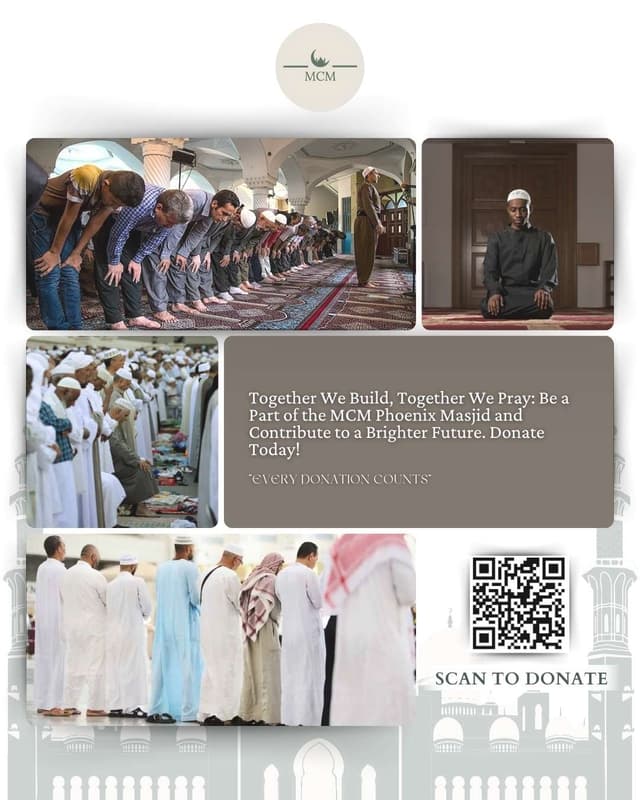 MCM

Together We Build, Together We Pray: Be a Part of the MCM Phoenix Masjid and Contribute to a Brighter Future. Donate Today!

"EVERY DONATION COUNTS"

SCAN TO DONATE